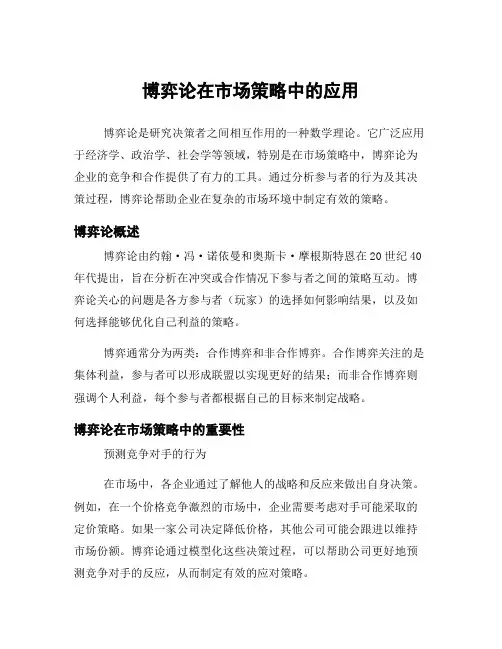 博弈论在市场策略中的应用

博弈论是研究决策者之间相互作用的一种数学理论。它广泛应用于经济学、政治学、社会学等领域，特别是在市场策略中，博弈论为企业的竞争和合作提供了有力的工具。通过分析参与者的行为及其决策过程，博弈论帮助企业在复杂的市场环境中制定有效的策略。

博弈论概述

博弈论由约翰·冯·诺依曼和奥斯卡·摩根斯特恩在20世纪40年代提出，旨在分析在冲突或合作情况下参与者之间的策略互动。博弈论关心的问题是各方参与者（玩家）的选择如何影响结果，以及如何选择能够优化自己利益的策略。

博弈通常分为两类：合作博弈和非合作博弈。合作博弈关注的是集体利益，参与者可以形成联盟以实现更好的结果；而非合作博弈则强调个人利益，每个参与者都根据自己的目标来制定战略。

博弈论在市场策略中的重要性

预测竞争对手的行为

在市场中，各企业通过了解他人的战略和反应来做出自身决策。例如，在一个价格竞争激烈的市场中，企业需要考虑对手可能采取的定价策略。如果一家公司决定降低价格，其他公司可能会跟进以维持市场份额。博弈论通过模型化这些决策过程，可以帮助公司更好地预测竞争对手的反应，从而制定有效的应对策略。